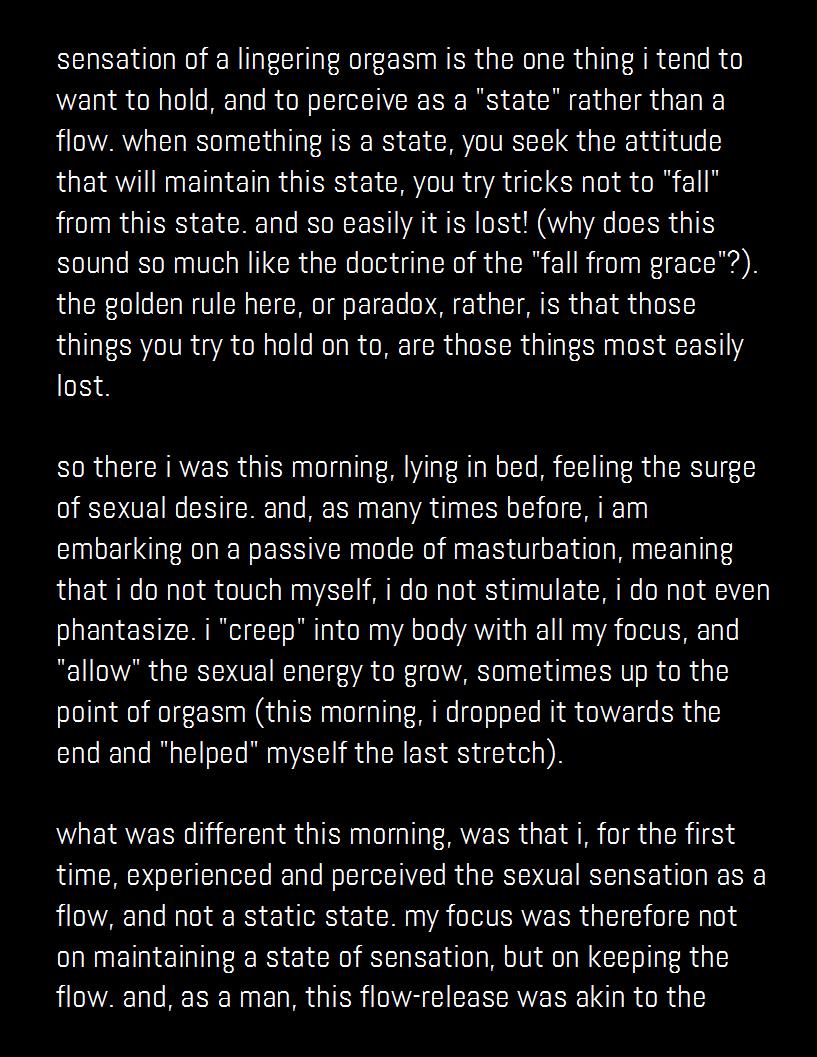 sensation of a lingering orgasm is the one thing i tend to want to hold, and to perceive as a "state" rather than a flow. when something is a state, you seek the attitude that will maintain this state, you try tricks not to "fall" from this state. and so easily it is lost! (why does this sound so much like the doctrine of the "fall from grace"?). the golden rule here, or paradox, rather, is that those things you try to hold on to, are those things most easily lost.

so there i was this morning, lying in bed, feeling the surge of sexual desire. and, as many times before, i am embarking on a passive mode of masturbation, meaning that i do not touch myself, i do not stimulate, i do not even phantasize. i "creep" into my body with all my focus, and "allow" the sexual energy to grow, sometimes up to the point of orgasm (this morning, i dropped it towards the end and "helped" myself the last stretch).

what was different this morning, was that i, for the first time, experienced and perceived the sexual sensation as a flow, and not a static state. my focus was therefore not on maintaining a state of sensation, but on keeping the flow. and, as a man, this flow-release was akin to the